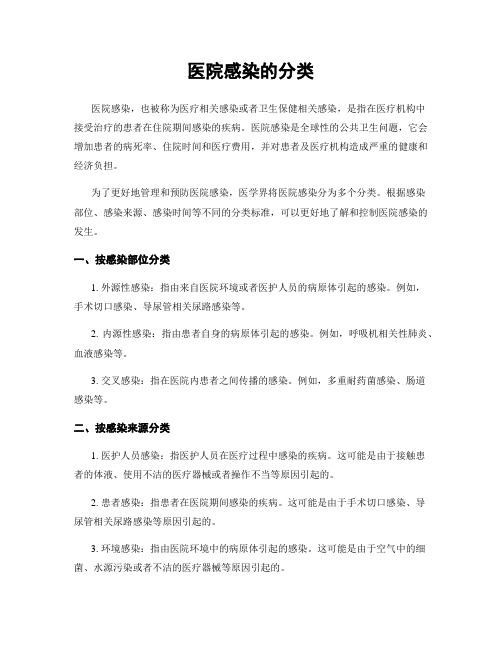 医院感染的分类

医院感染，也被称为医疗相关感染或者卫生保健相关感染，是指在医疗机构中接受治疗的患者在住院期间感染的疾病。医院感染是全球性的公共卫生问题，它会增加患者的病死率、住院时间和医疗费用，并对患者及医疗机构造成严重的健康和经济负担。

为了更好地管理和预防医院感染，医学界将医院感染分为多个分类。根据感染部位、感染来源、感染时间等不同的分类标准，可以更好地了解和控制医院感染的发生。

一、按感染部位分类

1. 外源性感染：指由来自医院环境或者医护人员的病原体引起的感染。例如，手术切口感染、导尿管相关尿路感染等。

2. 内源性感染：指由患者自身的病原体引起的感染。例如，呼吸机相关性肺炎、血液感染等。

3. 交叉感染：指在医院内患者之间传播的感染。例如，多重耐药菌感染、肠道感染等。

二、按感染来源分类

1. 医护人员感染：指医护人员在医疗过程中感染的疾病。这可能是由于接触患者的体液、使用不洁的医疗器械或者操作不当等原因引起的。

2. 患者感染：指患者在医院期间感染的疾病。这可能是由于手术切口感染、导尿管相关尿路感染等原因引起的。

3. 环境感染：指由医院环境中的病原体引起的感染。这可能是由于空气中的细菌、水源污染或者不洁的医疗器械等原因引起的。